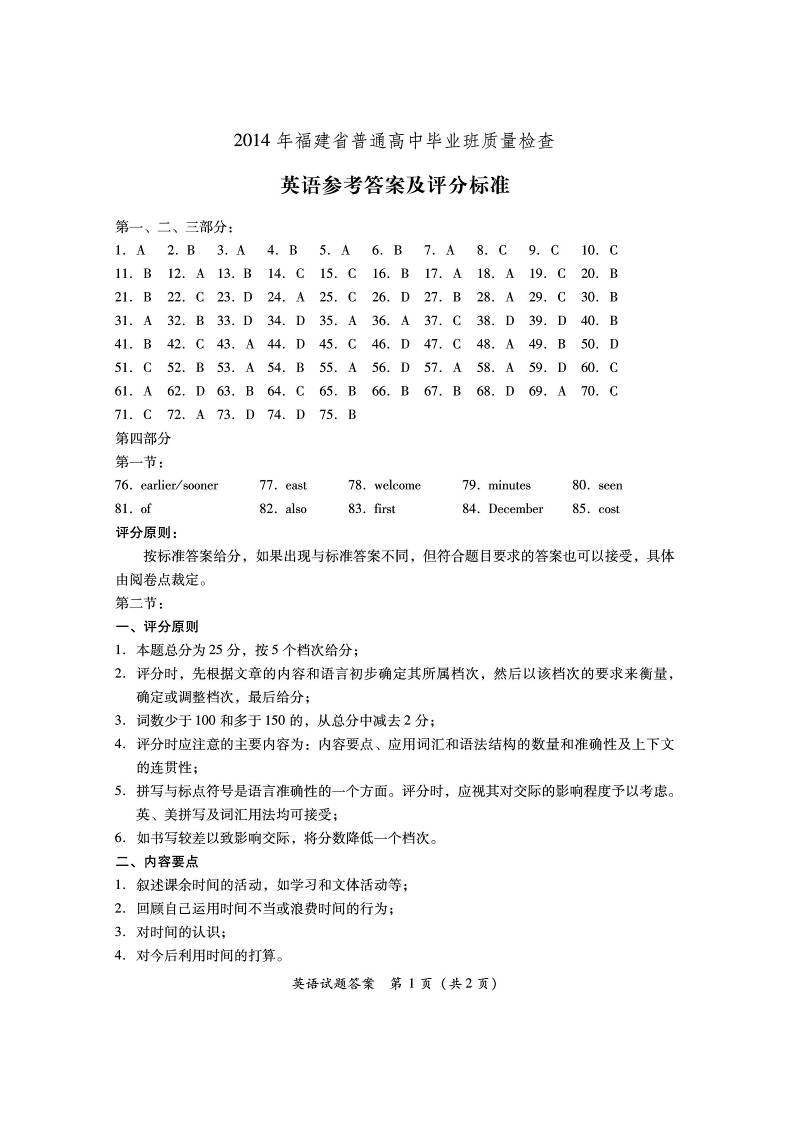 2014年福建省普通高中毕业班质量检查

英语参考答案及评分标准

第一、二、三部分：

1. A  2. B  3. A  4. B  5. A  6. B  7. A  8. C  9. C  10. C
11. B  12. A  13. B  14. C  15. C  16. B  17. A  18. A  19. C  20. B
21. B  22. C  23. D  24. A  25. C  26. D  27. B  28. A  29. C  30. B
31. A  32. B  33. D  34. D  35. A  36. A  37. C  38. D  39. D  40. B
41. B  42. C  43. A  44. D  45. C  46. D  47. C  48. A  49. B  50. D
51. C  52. B  53. A  54. B  55. A  56. D  57. A  58. A  59. D  60. C
61. A  62. D  63. B  64. C  65. B  66. B  67. B  68. D  69. A  70. C
71. C  72. A  73. D  74. D  75. B

第四部分

第一节：

76. earlier/sooner  77. east  78. welcome  79. minutes  80. seen
81. of  82. also  83. first  84. December  85. cost

评分原则：

按标准答案给分，如果出现与标准答案不同，但符合题目要求的答案也可以接受，具体由阅卷点裁定。

第二节：

一、评分原则

1. 本题总分为25分，按5个档次给分；
2. 评分时，先根据文章的内容和语言初步确定其所属档次，然后以该档次的要求来衡量，确定或调整档次，最后给分；
3. 词数少于100和多于150的，从总分中减去2分；
4. 评分时应注意的主要内容为：内容要点、应用词汇和语法结构的数量和准确性及上下文的连贯性；
5. 拼写与标点符号是语言准确性的一个方面。评分时，应视其对交际的影响程度予以考虑。英、美拼写及词汇用法均可接受；
6. 如书写较差以致影响交际，将分数降低一个档次。

二、内容要点

1. 叙述课余时间的活动，如学习和文体活动等；
2. 回顾自己运用时间不当或浪费时间的行为；
3. 对时间的认识；
4. 对今后利用时间的打算。

英语试题答案 第1页（共2页）